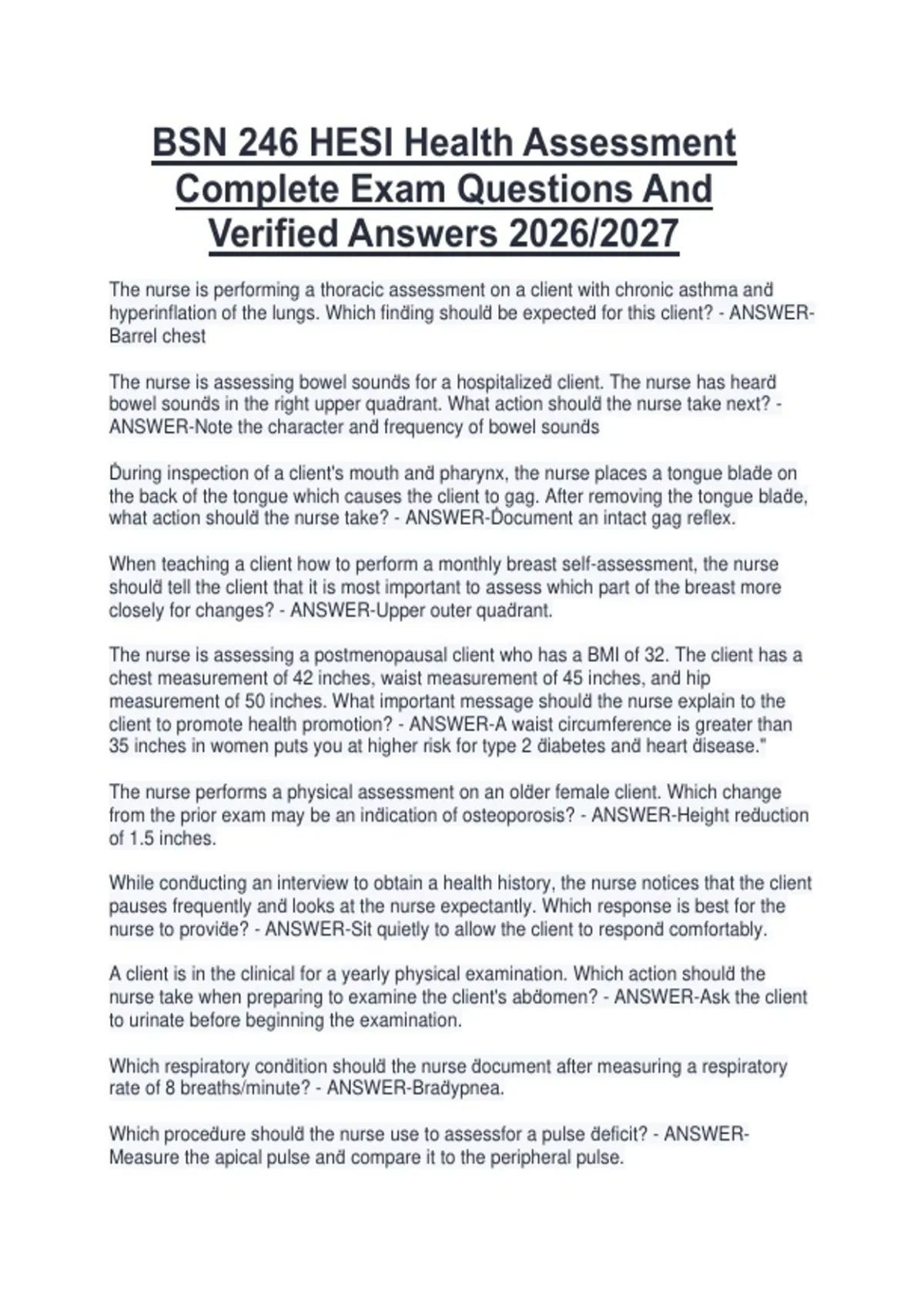 BSN 246 HESI Health Assessment Complete Exam Questions And Verified Answers 2026/2027

The nurse is performing a thoracic assessment on a client with chronic asthma and hyperinflation of the lungs. Which finding should be expected for this client? - ANSWER-Barrel chest

The nurse is assessing bowel sounds for a hospitalized client. The nurse has heard bowel sounds in the right upper quadrant. What action should the nurse take next? - ANSWER-Note the character and frequency of bowel sounds

During inspection of a client's mouth and pharynx, the nurse places a tongue blade on the back of the tongue which causes the client to gag. After removing the tongue blade, what action should the nurse take? - ANSWER-Document an intact gag reflex.

When teaching a client how to perform a monthly breast self-assessment, the nurse should tell the client that it is most important to assess which part of the breast more closely for changes? - ANSWER-Upper outer quadrant.

The nurse is assessing a postmenopausal client who has a BMI of 32. The client has a chest measurement of 42 inches, waist measurement of 45 inches, and hip measurement of 50 inches. What important message should the nurse explain to the client to promote health promotion? - ANSWER-A waist circumference is greater than 35 inches in women puts you at higher risk for type 2 diabetes and heart disease."

The nurse performs a physical assessment on an older female client. Which change from the prior exam may be an indication of osteoporosis? - ANSWER-Height reduction of 1.5 inches.

While conducting an interview to obtain a health history, the nurse notices that the client pauses frequently and looks at the nurse expectantly. Which response is best for the nurse to provide? - ANSWER-Sit quietly to allow the client to respond comfortably.

A client is in the clinical for a yearly physical examination. Which action should the nurse take when preparing to examine the client's abdomen? - ANSWER-Ask the client to urinate before beginning the examination.

Which respiratory condition should the nurse document after measuring a respiratory rate of 8 breaths/minute? - ANSWER-Bradypnea.

Which procedure should the nurse use to assessfor a pulse deficit? - ANSWER-Measure the apical pulse and compare it to the peripheral pulse.